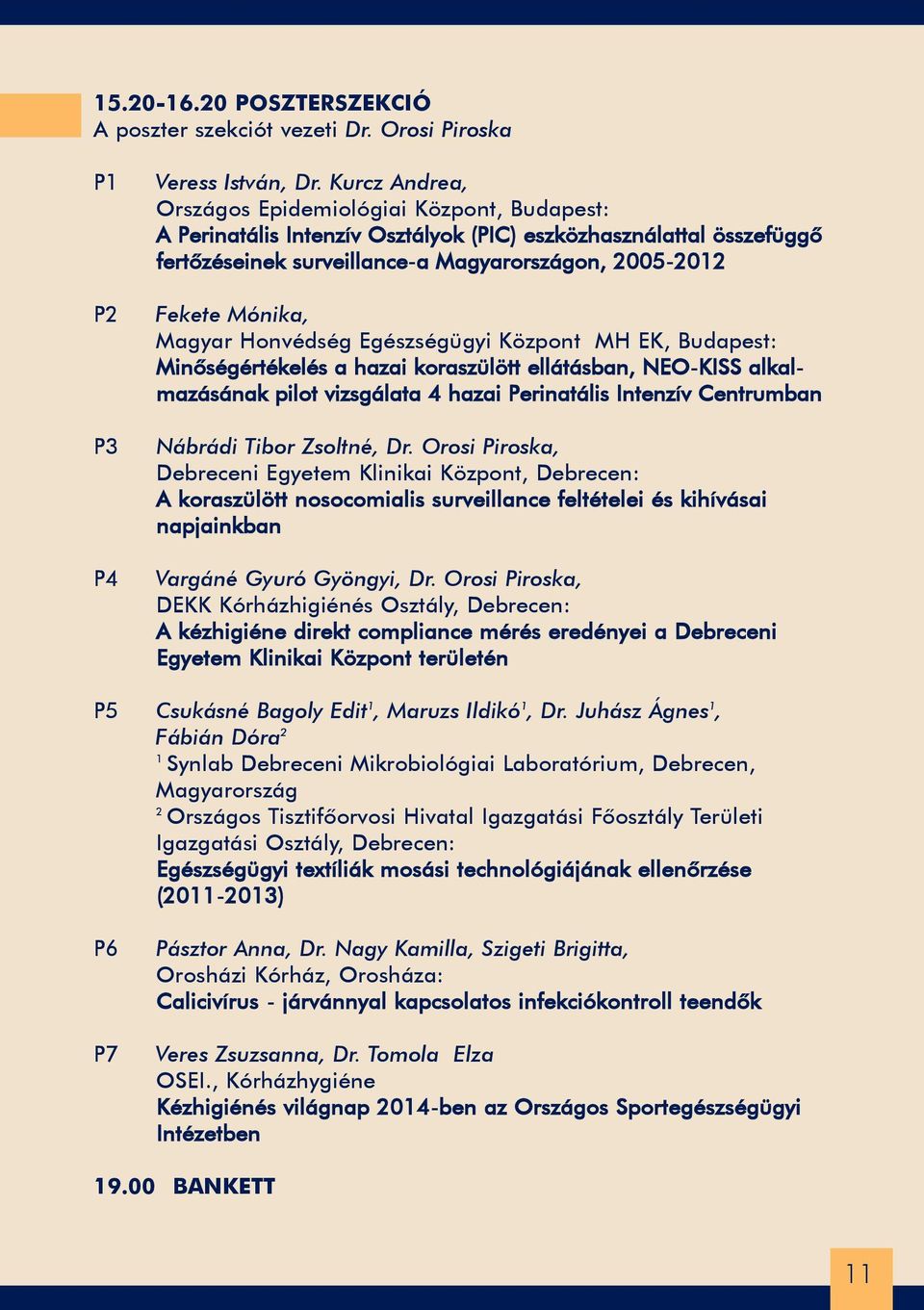 15.20-16.20 POSZTERSZEKCIÓ
A poszter szekciót vezeti Dr. Orosi Piroska

P1 Veress István, Dr. Kurcz Andrea,
Országos Epidemiológiai Központ, Budapest:
A Perinatális Intenzív Osztályok (PIC) eszközhasználattal összefüggő fertőzéseinek surveillance-a Magyarországon, 2005-2012

P2 Fekete Mónika,
Magyar Honvédség Egészségügyi Központ MH EK, Budapest:
Minőségértékelés a hazai koraszülött ellátásban, NEO-KISS alkalmazásának pilot vizsgálata 4 hazai Perinatális Intenzív Centrumban

P3 Nábrádi Tibor Zsoltné, Dr. Orosi Piroska,
Debreceni Egyetem Klinikai Központ, Debrecen:
A koraszülött nosocomialis surveillance feltételei és kihívásai napjainkban

P4 Vargáné Gyuró Gyöngyi, Dr. Orosi Piroska,
DEKK Kórházhigiénés Osztály, Debrecen:
A kézhigiéne direkt compliance mérés eredényei a Debreceni Egyetem Klinikai Központ területén

P5 Csukásné Bagoly Edit$^1$, Maruzs Ildikó$^1$, Dr. Juhász Ágnes$^1$, Fábián Dóra$^2$
$^1$ Synlab Debreceni Mikrobiológiai Laboratórium, Debrecen, Magyarország
$^2$ Országos Tisztifőorvosi Hivatal Igazgatási Főosztály Területi Igazgatási Osztály, Debrecen:
Egészségügyi textíliák mosási technológiájának ellenőrzése (2011-2013)

P6 Pásztor Anna, Dr. Nagy Kamilla, Szigeti Brigitta,
Orosházi Kórház, Orosháza:
Calicivírus - járvánnyal kapcsolatos infekciókontroll teendők

P7 Veres Zsuzsanna, Dr. Tomola Elza
OSEI., Kórházhygiéne
Kézhigiénés világnap 2014-ben az Országos Sportegészségügyi Intézetben

19.00 BANKETT

11